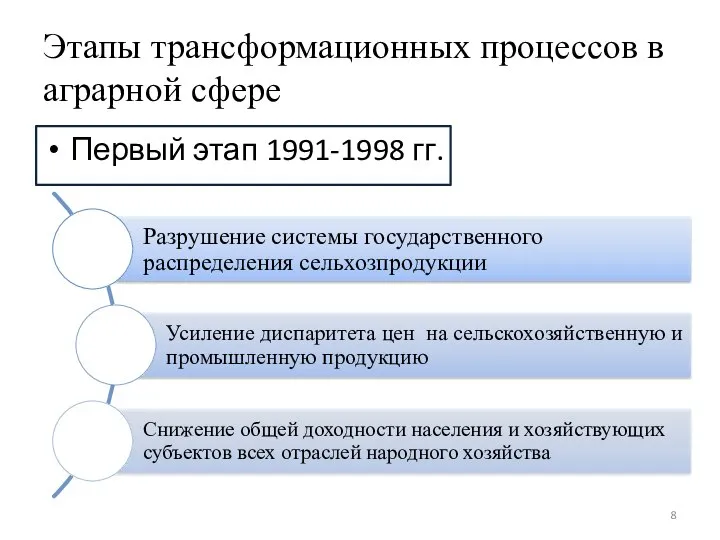 Этапы трансформационных процессов в аграрной сфере

• Первый этап 1991-1998 гг.

Разрушение системы государственного распределения сельхозпродукции

Усиление диспаритета цен на сельскохозяйственную и промышленную продукцию

Снижение общей доходности населения и хозяйствующих субъектов всех отраслей народного хозяйства

8